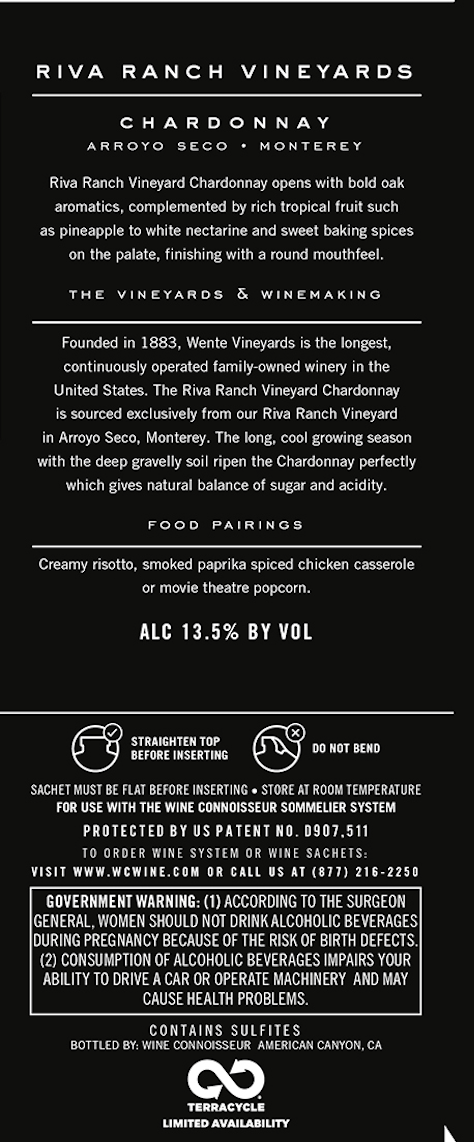 RIVA RANCH VINEYARDS

CHARDONNAY
ARROYO SECO • MONTEREY

Riva Ranch Vineyard Chardonnay opens with bold oak aromatics, complemented by rich tropical fruit such as pineapple to white nectarine and sweet baking spices on the palate, finishing with a round mouthfeel.

THE VINEYARDS & WINEMAKING

Founded in 1883, Wente Vineyards is the longest, continuously operated family-owned winery in the United States. The Riva Ranch Vineyard Chardonnay is sourced exclusively from our Riva Ranch Vineyard in Arroyo Seco, Monterey. The long, cool growing season with the deep gravelly soil ripen the Chardonnay perfectly which gives natural balance of sugar and acidity.

FOOD PAIRINGS

Creamy risotto, smoked paprika spiced chicken casserole or movie theatre popcorn.

ALC 13.5% BY VOL

STRAIGHTEN TOP BEFORE INSERTING

DO NOT BEND

SACHET MUST BE FLAT BEFORE INSERTING • STORE AT ROOM TEMPERATURE
FOR USE WITH THE WINE CONNOISSEUR SOMMELIER SYSTEM

PROTECTED BY US PATENT NO. D907,511

TO ORDER WINE SYSTEM OR WINE SACHETS:
VISIT WWW.WCWINE.COM OR CALL US AT (877) 216-2250

GOVERNMENT WARNING: (1) ACCORDING TO THE SURGEON GENERAL, WOMEN SHOULD NOT DRINK ALCOHOLIC BEVERAGES DURING PREGNANCY BECAUSE OF THE RISK OF BIRTH DEFECTS. (2) CONSUMPTION OF ALCOHOLIC BEVERAGES IMPAIRS YOUR ABILITY TO DRIVE A CAR OR OPERATE MACHINERY AND MAY CAUSE HEALTH PROBLEMS.

CONTAINS SULFITES
BOTTLED BY: WINE CONNOISSEUR AMERICAN CANYON, CA

TERRACYCLE
LIMITED AVAILABILITY